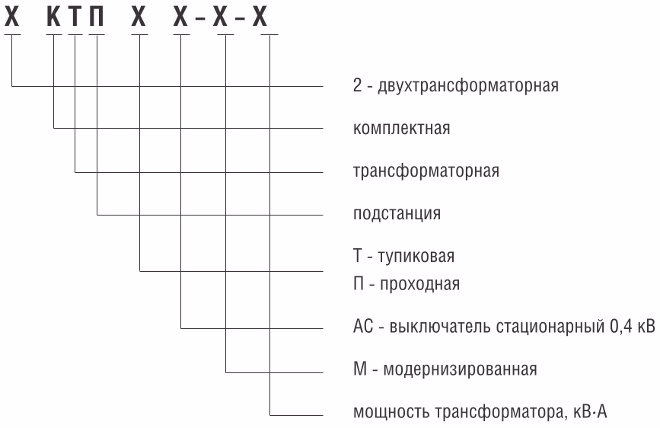 Х КТП Х Х-Х-Х

2 - двухтрансформаторная

комплектная

трансформаторная

подстанция

Т - тупиковая
П - проходная

АС - выключатель стационарный 0,4 кВ

М - модернизированная

мощность трансформатора, кВ·А